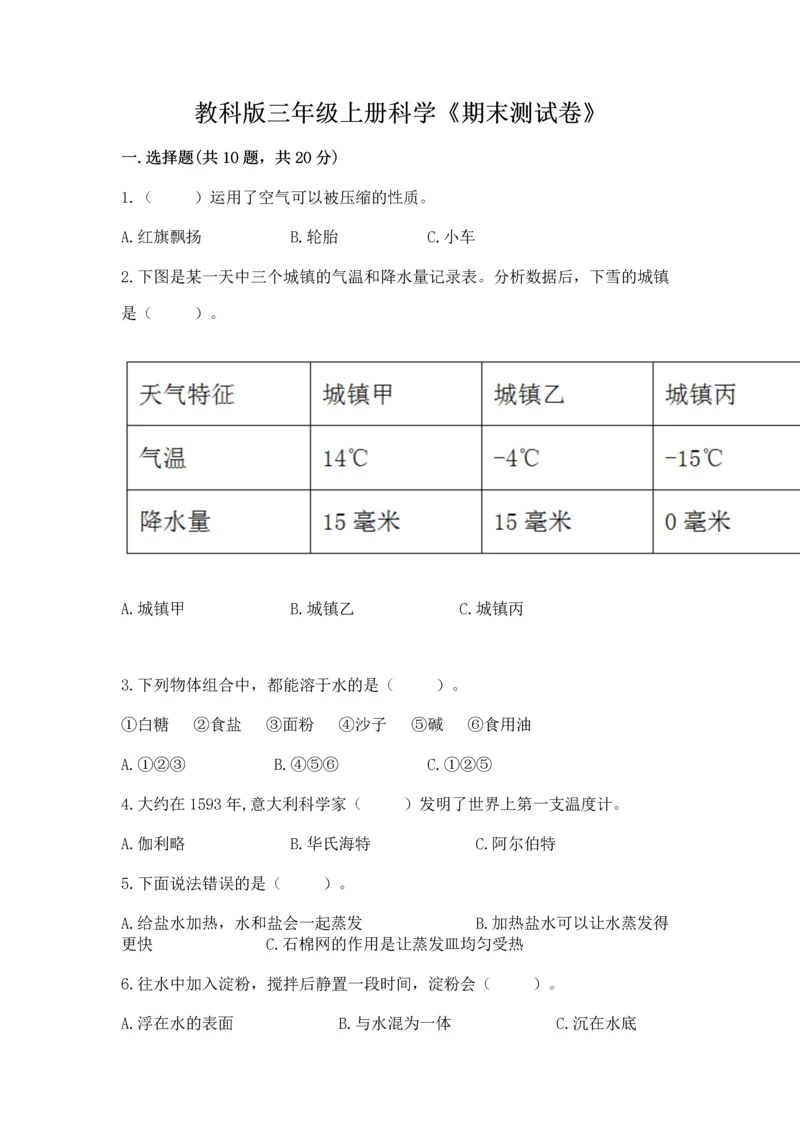 教科版三年级上册科学《期末测试卷》

一.选择题(共10题，共20分)

1.（　　）运用了空气可以被压缩的性质。

A.红旗飘扬　　　B.轮胎　　　C.小车

2.下图是某一天中三个城镇的气温和降水量记录表。分析数据后，下雪的城镇是（　　）。

| 天气特征 | 城镇甲 | 城镇乙 | 城镇丙 |
|---|---|---|---|
| 气温 | 14℃ | -4℃ | -15℃ |
| 降水量 | 15毫米 | 15毫米 | 0毫米 |

A.城镇甲　　　B.城镇乙　　　C.城镇丙

3.下列物体组合中，都能溶于水的是（　　）。

①白糖　②食盐　③面粉　④沙子　⑤碱　⑥食用油

A.①②③　　　B.④⑤⑥　　　C.①②⑤

4.大约在1593年,意大利科学家（　　）发明了世界上第一支温度计。

A.伽利略　　　B.华氏海特　　　C.阿尔伯特

5.下面说法错误的是（　　）。

A.给盐水加热，水和盐会一起蒸发　　　B.加热盐水可以让水蒸发得更快　　　C.石棉网的作用是让蒸发皿均匀受热

6.往水中加入淀粉，搅拌后静置一段时间，淀粉会（　　）。

A.浮在水的表面　　　B.与水混为一体　　　C.沉在水底